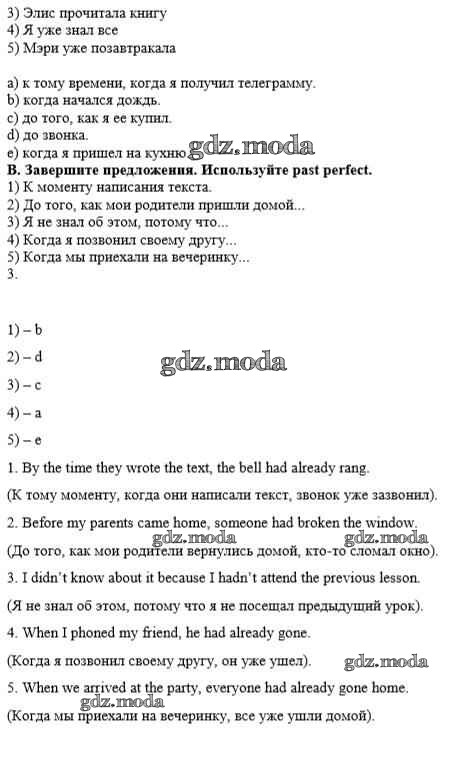 3) Элис прочитала книгу
4) Я уже знал все
5) Мэри уже позавтракала

a) к тому времени, когда я получил телеграмму.
b) когда начался дождь.
c) до того, как я ее купил.
d) до звонка.
e) когда я пришел на кухню. gdz.moda
B. Завершите предложения. Используйте past perfect.
1) К моменту написания текста.
2) До того, как мои родители пришли домой...
3) Я не знал об этом, потому что...
4) Когда я позвонил своему другу...
5) Когда мы приехали на вечеринку...
3.

1) – b

2) – d

gdz.moda

3) – c

4) – a

5) – e

1. By the time they wrote the text, the bell had already rang.

(К тому моменту, когда они написали текст, звонок уже зазвонил).

2. Before my parents came home, someone had broken the window.

gdz.moda gdz.moda

(До того, как мои родители вернулись домой, кто-то сломал окно).

3. I didn't know about it because I hadn't attend the previous lesson.

(Я не знал об этом, потому что я не посещал предыдущий урок).

4. When I phoned my friend, he had already gone.

(Когда я позвонил своему другу, он уже ушел). gdz.moda

5. When we arrived at the party, everyone had already gone home.

gdz.moda

(Когда мы приехали на вечеринку, все уже ушли домой).